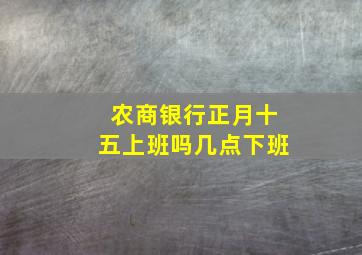 农商银行正月十五上班吗几点下班